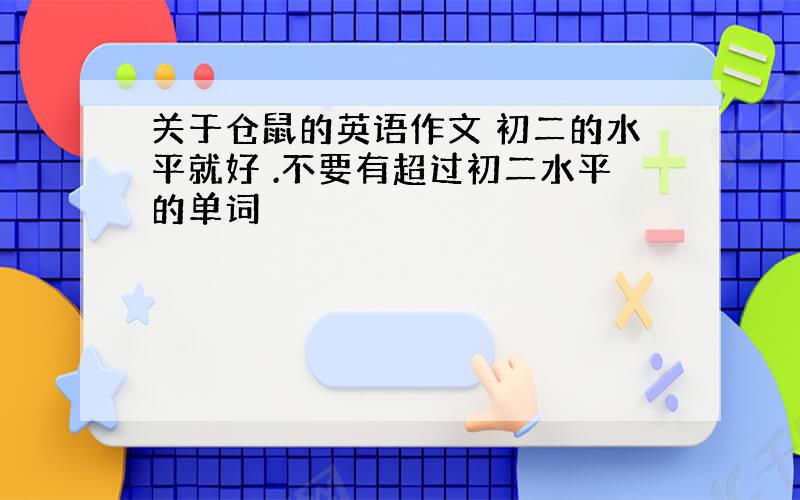 关于仓鼠的英语作文 初二的水平就好 .不要有超过初二水平的单词